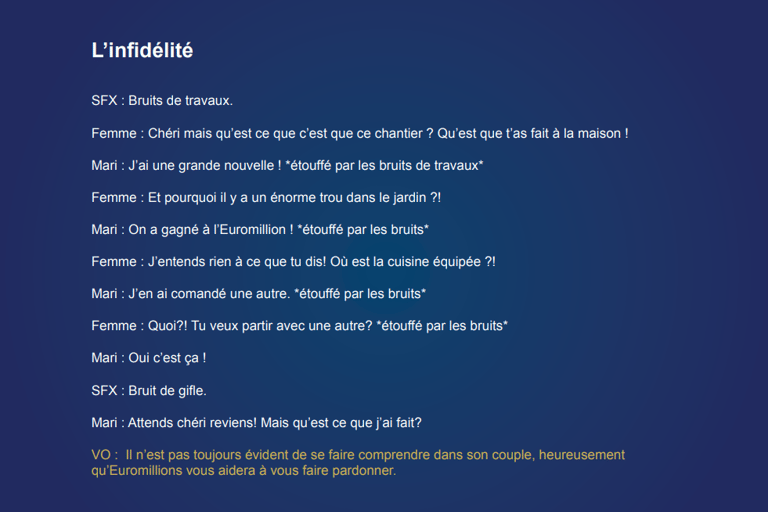 L’infidélité

SFX : Bruits de travaux.

Femme : Chéri mais qu’est ce que c’est que ce chantier ? Qu’est que t’as fait à la maison !

Mari : J’ai une grande nouvelle ! *étouffé par les bruits de travaux*

Femme : Et pourquoi il y a un énorme trou dans le jardin ?!

Mari : On a gagné à l’Euromillion ! *étouffé par les bruits*

Femme : J’entends rien à ce que tu dis! Où est la cuisine équipée ?!

Mari : J’en ai comandé une autre. *étouffé par les bruits*

Femme : Quoi?! Tu veux partir avec une autre? *étouffé par les bruits*

Mari : Oui c’est ça !

SFX : Bruit de gifle.

Mari : Attends chéri reviens! Mais qu’est ce que j’ai fait?

VO : Il n’est pas toujours évident de se faire comprendre dans son couple, heureusement qu’Euromillions vous aidera à vous faire pardonner.